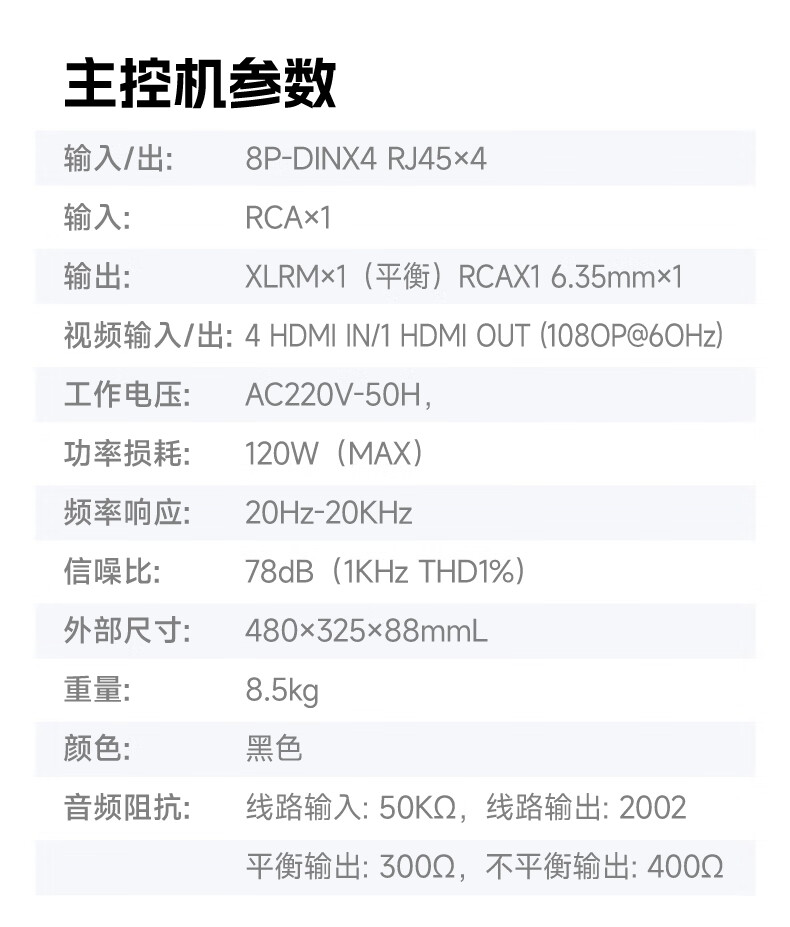 主控机参数

| | |
|---|---|
| 输入/出: | 8P-DINX4 RJ45×4 |
| 输入: | RCA×1 |
| 输出: | XLRM×1（平衡）RCAX1 6.35mm×1 |
| 视频输入/出: | 4 HDMI IN/1 HDMI OUT (108OP@6OHz) |
| 工作电压: | AC220V-50H, |
| 功率损耗: | 120W（MAX） |
| 频率响应: | 20Hz-20KHz |
| 信噪比: | 78dB（1KHz THD1%） |
| 外部尺寸: | 480×325×88mmL |
| 重量: | 8.5kg |
| 颜色: | 黑色 |
| 音频阻抗: | 线路输入: 50KΩ，线路输出: 2002 |
| | 平衡输出: 300Ω，不平衡输出: 400Ω |